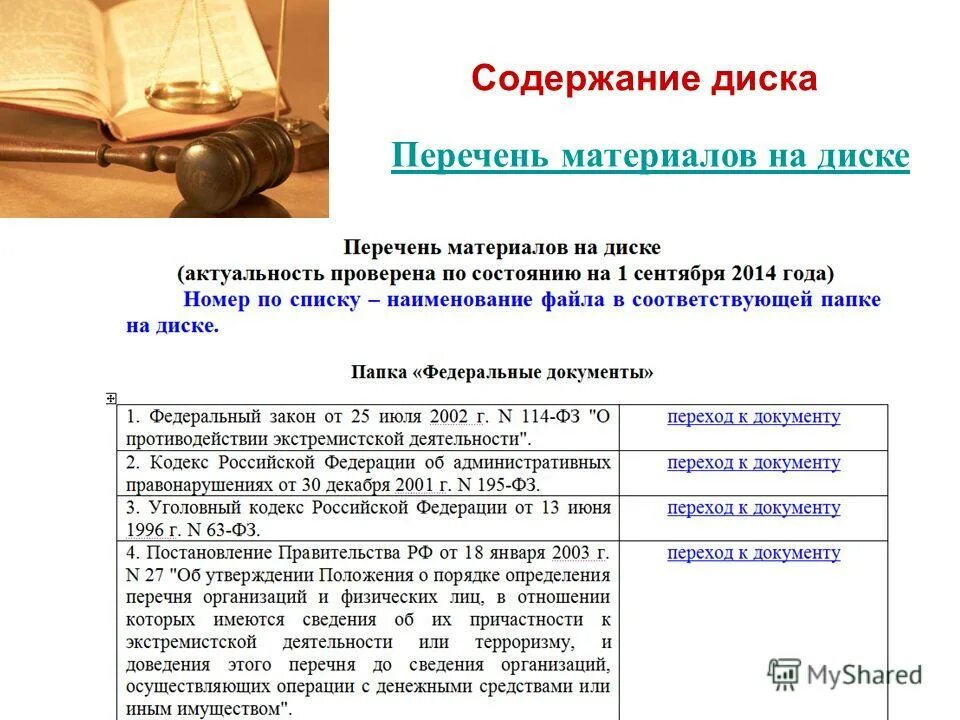 Содержание диска

Перечень материалов на диске

Перечень материалов на диске
(актуальность проверена по состоянию на 1 сентября 2014 года)
Номер по списку – наименование файла в соответствующей папке на диске.

Папка «Федеральные документы»

| | |
|---|---|
| 1. Федеральный закон от 25 июля 2002 г. N 114-ФЗ "О противодействии экстремистской деятельности". | переход к документу |
| 2. Кодекс Российской Федерации об административных правонарушениях от 30 декабря 2001 г. N 195-ФЗ. | переход к документу |
| 3. Уголовный кодекс Российской Федерации от 13 июня 1996 г. N 63-ФЗ. | переход к документу |
| 4. Постановление Правительства РФ от 18 января 2003 г. N 27 "Об утверждении Положения о порядке определения перечня организаций и физических лиц, в отношении которых имеются сведения об их причастности к экстремистской деятельности или терроризму, и доведения этого перечня до сведения организаций, осуществляющих операции с денежными средствами или иным имуществом". | переход к документу |

MyShared